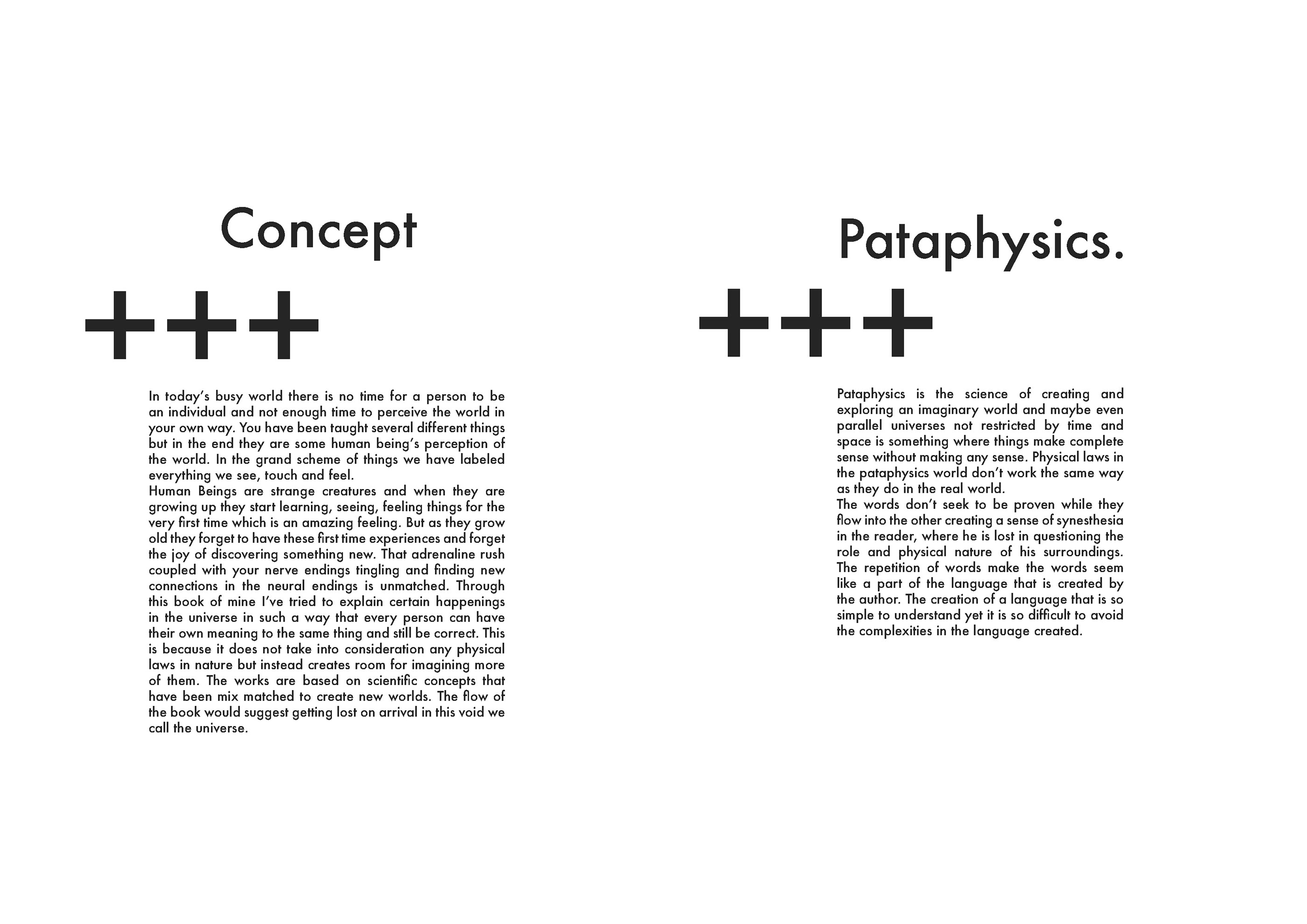 Concept

+++

In today's busy world there is no time for a person to be an individual and not enough time to perceive the world in your own way. You have been taught several different things but in the end they are some human being's perception of the world. In the grand scheme of things we have labeled everything we see, touch and feel.
Human Beings are strange creatures and when they are growing up they start learning, seeing, feeling things for the very first time which is an amazing feeling. But as they grow old they forget to have these first time experiences and forget the joy of discovering something new. That adrenaline rush coupled with your nerve endings tingling and finding new connections in the neural endings is unmatched. Through this book of mine I've tried to explain certain happenings in the universe in such a way that every person can have their own meaning to the same thing and still be correct. This is because it does not take into consideration any physical laws in nature but instead creates room for imagining more of them. The works are based on scientific concepts that have been mix matched to create new worlds. The flow of the book would suggest getting lost on arrival in this void we call the universe.

Pataphysics.

+++

Pataphysics is the science of creating and exploring an imaginary world and maybe even parallel universes not restricted by time and space is something where things make complete sense without making any sense. Physical laws in the pataphysics world don't work the same way as they do in the real world.
The words don't seek to be proven while they flow into the other creating a sense of synesthesia in the reader, where he is lost in questioning the role and physical nature of his surroundings. The repetition of words make the words seem like a part of the language that is created by the author. The creation of a language that is so simple to understand yet it is so difficult to avoid the complexities in the language created.